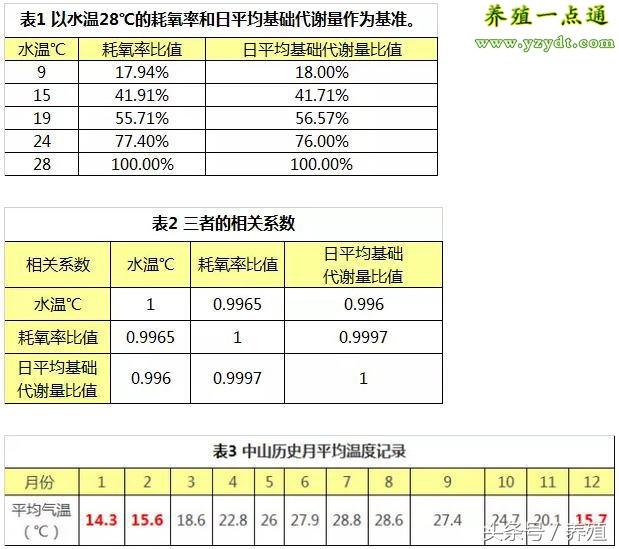 表1 以水温28℃的耗氧率和日平均基础代谢量作为基准。

养殖一点通
www.yzydt.com

| 水温℃ | 耗氧率比值 | 日平均基础代谢量比值 |
|---|---|---|
| 9 | 17.94% | 18.00% |
| 15 | 41.91% | 41.71% |
| 19 | 55.71% | 56.57% |
| 24 | 77.40% | 76.00% |
| 28 | 100.00% | 100.00% |

表2 三者的相关系数

| 相关系数 | 水温℃ | 耗氧率比值 | 日平均基础代谢量比值 |
|---|---|---|---|
| 水温℃ | 1 | 0.9965 | 0.996 |
| 耗氧率比值 | 0.9965 | 1 | 0.9997 |
| 日平均基础代谢量比值 | 0.996 | 0.9997 | 1 |

表3 中山历史月平均温度记录

| 月份 | 1 | 2 | 3 | 4 | 5 | 6 | 7 | 8 | 9 | 10 | 11 | 12 |
|---|---|---|---|---|---|---|---|---|---|---|---|---|
| 平均气温（℃） | 14.3 | 15.6 | 18.6 | 22.8 | 26 | 27.9 | 28.8 | 28.6 | 27.4 | 24.7 | 20.1 | 15.7 |

头条号 / 养殖